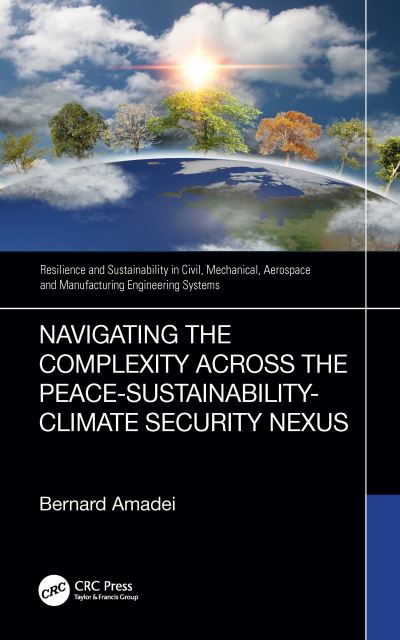 Resilience and Sustainability in Civil, Mechanical, Aerospace and Manufacturing Engineering Systems

NAVIGATING THE COMPLEXITY ACROSS THE PEACE-SUSTAINABILITY-CLIMATE SECURITY NEXUS

Bernard Amadei

CRC CRC Press
Taylor & Francis Group